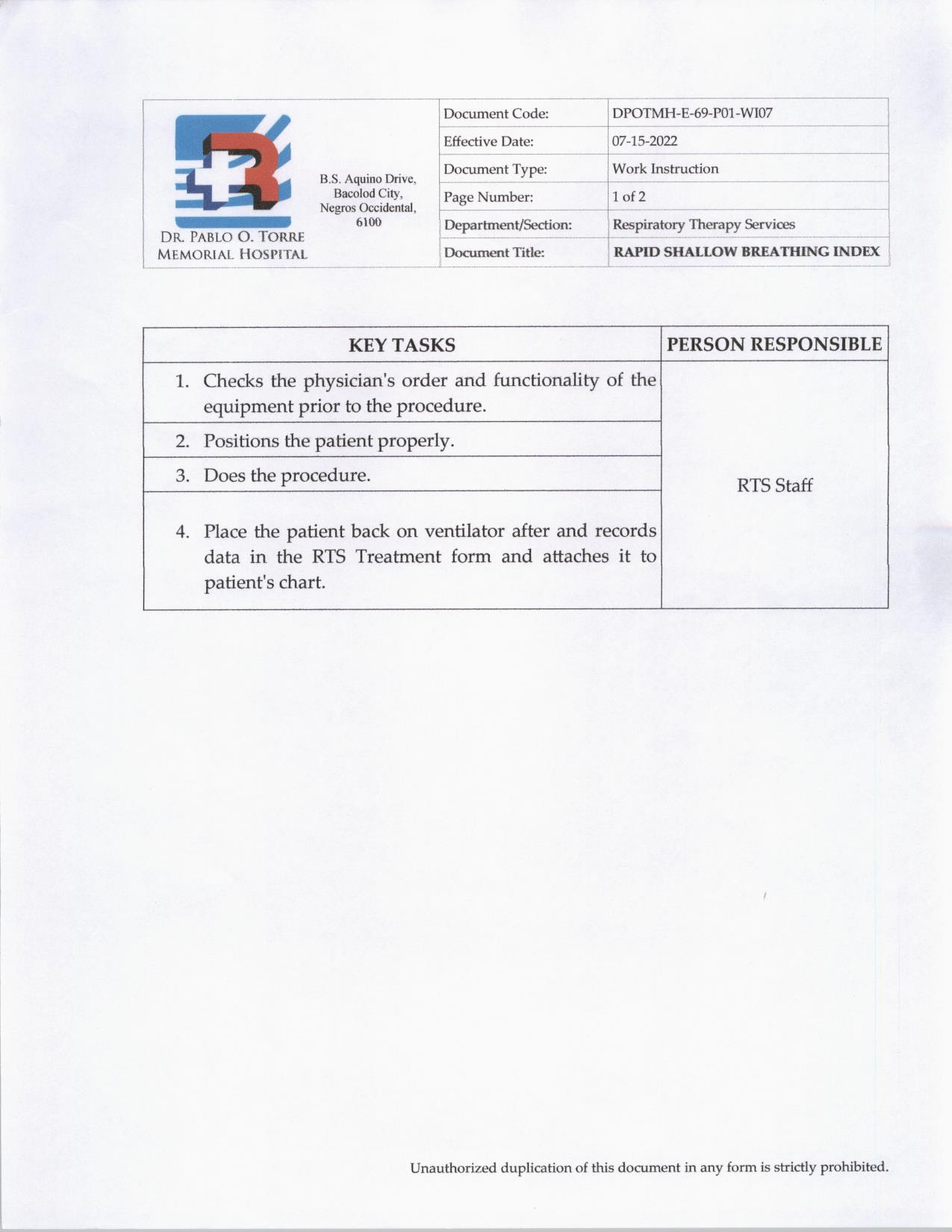 DR. PABLO O. TORRE MEMORIAL HOSPITAL

B.S. Aquino Drive, Bacolod City, Negros Occidental, 6100

| Document Code: | DPOTMH-E-69-P01-WI07 |
|---|---|
| Effective Date: | 07-15-2022 |
| Document Type: | Work Instruction |
| Page Number: | 1 of 2 |
| Department/Section: | Respiratory Therapy Services |
| Document Title: | RAPID SHALLOW BREATHING INDEX |

| KEY TASKS | PERSON RESPONSIBLE |
|---|---|
| 1. Checks the physician's order and functionality of the equipment prior to the procedure. | RTS Staff |
| 2. Positions the patient properly. | |
| 3. Does the procedure. | |
| 4. Place the patient back on ventilator after and records data in the RTS Treatment form and attaches it to patient's chart. | |

Unauthorized duplication of this document in any form is strictly prohibited.